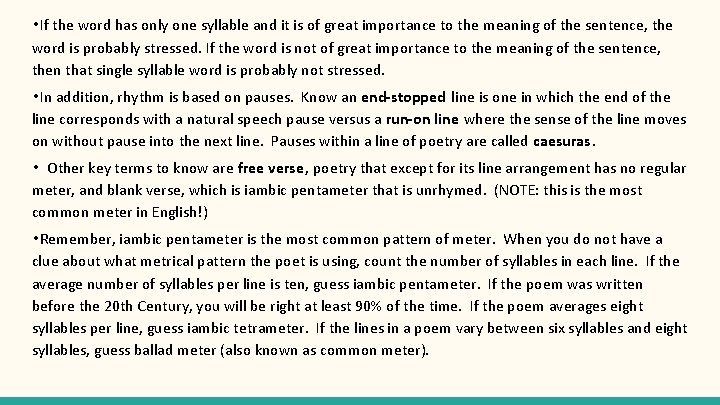 •If the word has only one syllable and it is of great importance to the meaning of the sentence, the word is probably stressed. If the word is not of great importance to the meaning of the sentence, then that single syllable word is probably not stressed.

•In addition, rhythm is based on pauses. Know an end-stopped line is one in which the end of the line corresponds with a natural speech pause versus a run-on line where the sense of the line moves on without pause into the next line. Pauses within a line of poetry are called caesuras.

• Other key terms to know are free verse, poetry that except for its line arrangement has no regular meter, and blank verse, which is iambic pentameter that is unrhymed. (NOTE: this is the most common meter in English!)

•Remember, iambic pentameter is the most common pattern of meter. When you do not have a clue about what metrical pattern the poet is using, count the number of syllables in each line. If the average number of syllables per line is ten, guess iambic pentameter. If the poem was written before the 20th Century, you will be right at least 90% of the time. If the poem averages eight syllables per line, guess iambic tetrameter. If the lines in a poem vary between six syllables and eight syllables, guess ballad meter (also known as common meter).